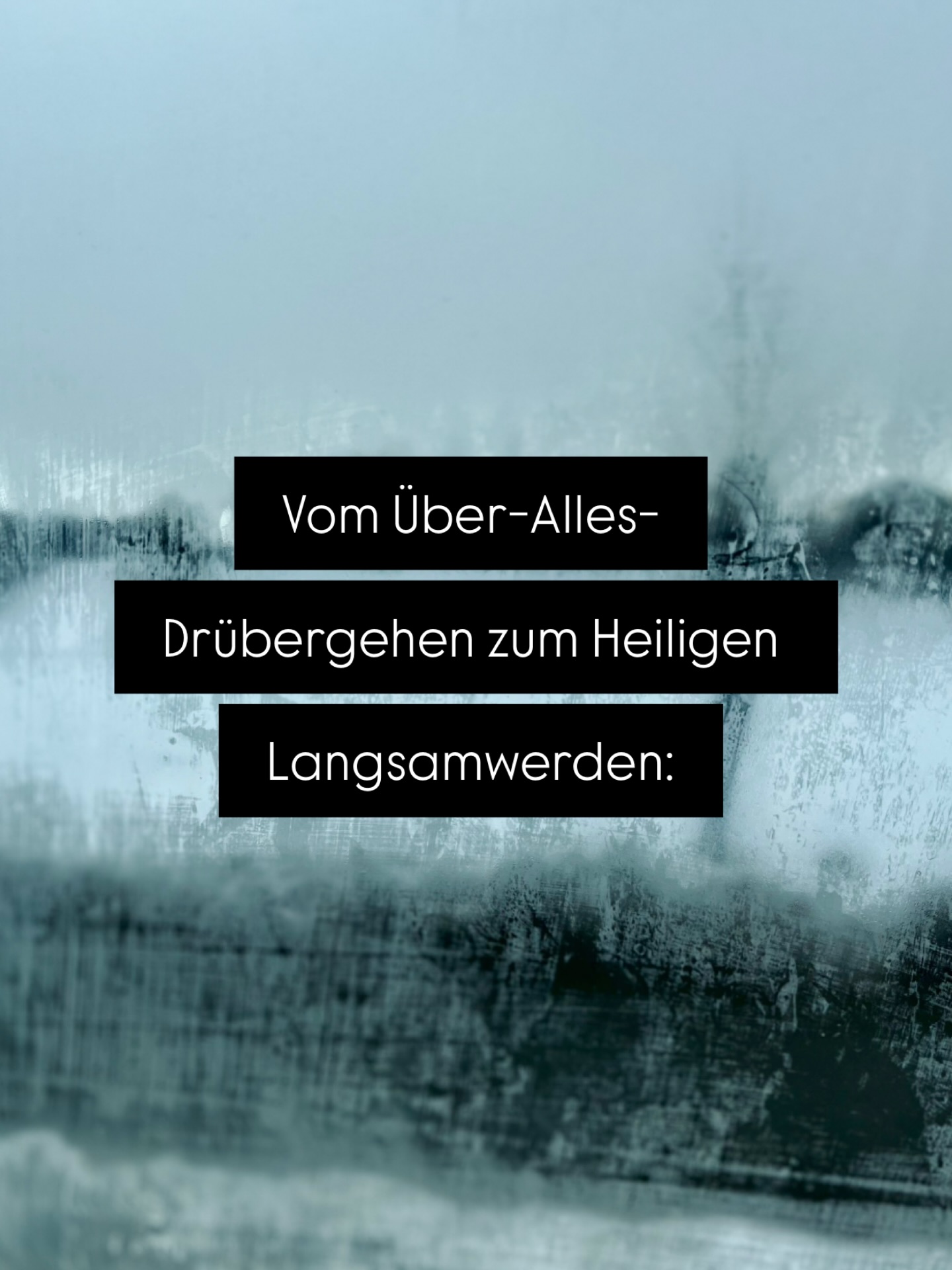 Vom Über-Alles-Drübergehen zum Heiligen Langsamwerden: